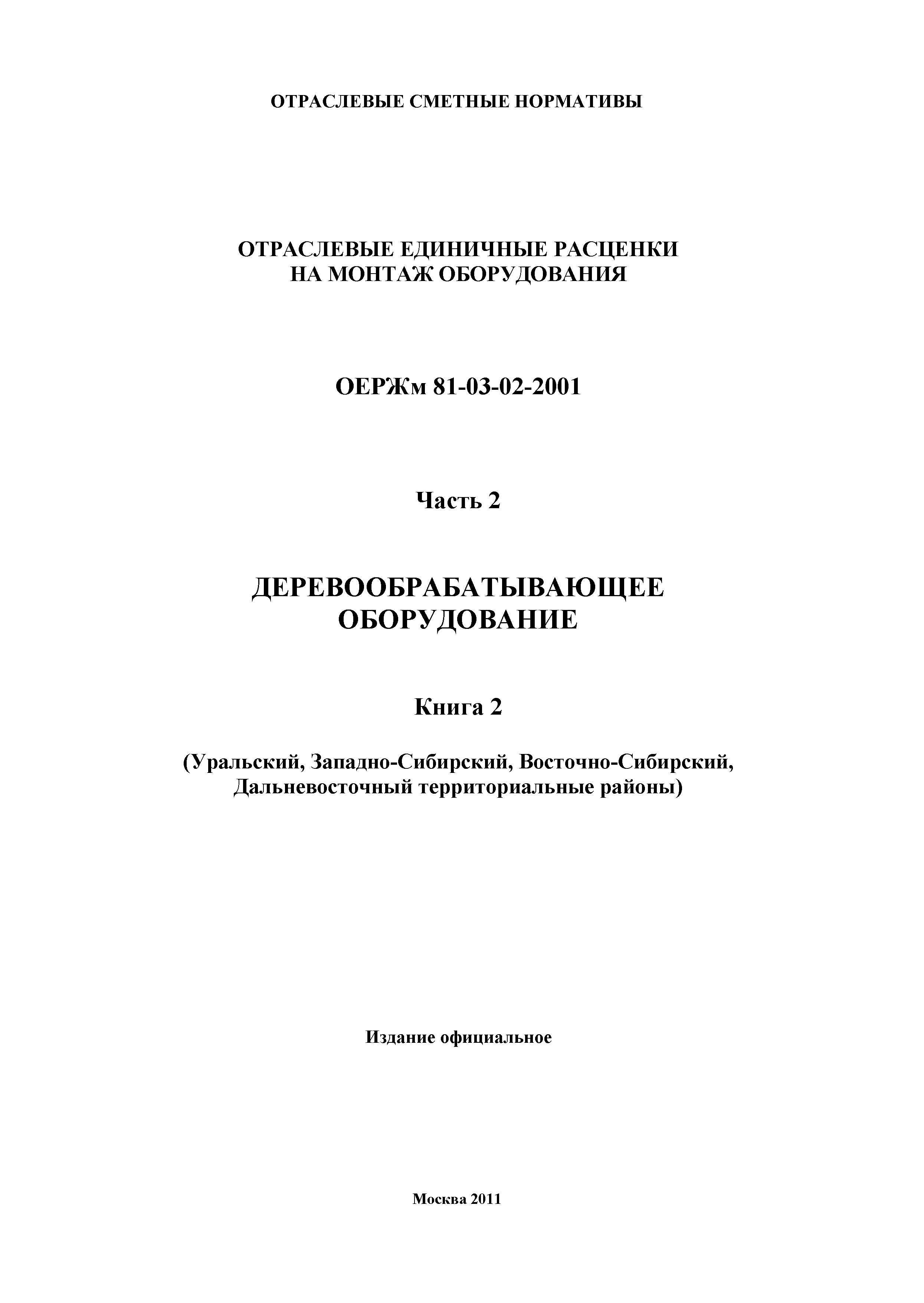 ОТРАСЛЕВЫЕ СМЕТНЫЕ НОРМАТИВЫ

ОТРАСЛЕВЫЕ ЕДИНИЧНЫЕ РАСЦЕНКИ НА МОНТАЖ ОБОРУДОВАНИЯ

ОЕРЖм 81-03-02-2001

Часть 2

ДЕРЕВООБРАБАТЫВАЮЩЕЕ ОБОРУДОВАНИЕ

Книга 2

(Уральский, Западно-Сибирский, Восточно-Сибирский, Дальневосточный территориальные районы)

Издание официальное

Москва 2011